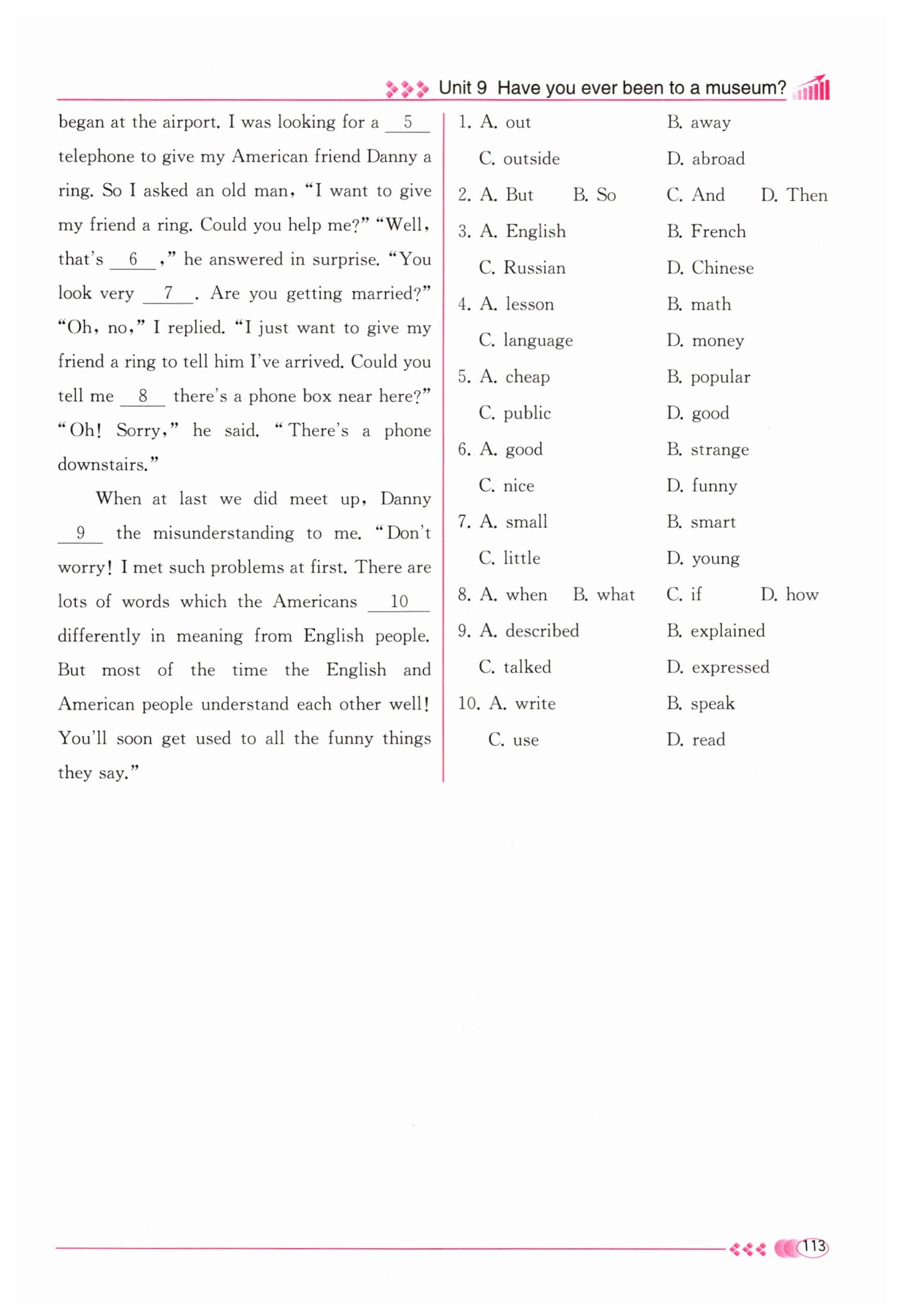 Unit 9 Have you ever been to a museum?

began at the airport. I was looking for a __5__ telephone to give my American friend Danny a ring. So I asked an old man, "I want to give my friend a ring. Could you help me?" "Well, that's __6__," he answered in surprise. "You look very __7__. Are you getting married?" "Oh, no," I replied. "I just want to give my friend a ring to tell him I've arrived. Could you tell me __8__ there's a phone box near here?" "Oh! Sorry," he said. "There's a phone downstairs."

When at last we did meet up, Danny __9__ the misunderstanding to me. "Don't worry! I met such problems at first. There are lots of words which the Americans __10__ differently in meaning from English people. But most of the time the English and American people understand each other well! You'll soon get used to all the funny things they say."

1. A. out B. away C. outside D. abroad
2. A. But B. So C. And D. Then
3. A. English B. French C. Russian D. Chinese
4. A. lesson B. math C. language D. money
5. A. cheap B. popular C. public D. good
6. A. good B. strange C. nice D. funny
7. A. small B. smart C. little D. young
8. A. when B. what C. if D. how
9. A. described B. explained C. talked D. expressed
10. A. write B. speak C. use D. read

113